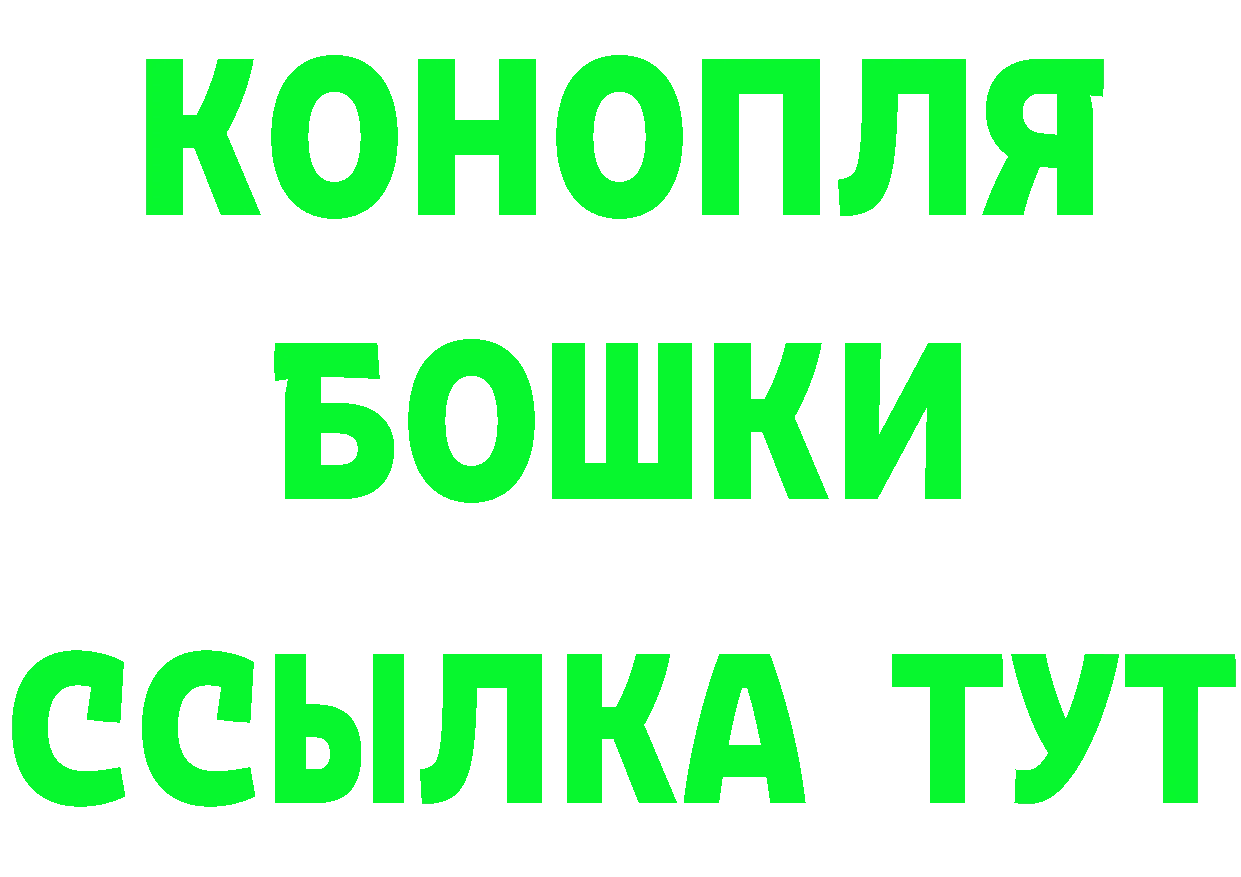 КОНОПЛЯ
БОШКИ
ССЫЛКА ТУТ